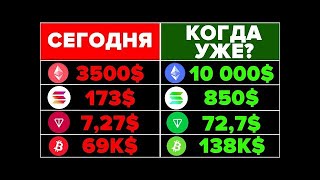 | СЕГОДНЯ | КОГДА УЖЕ? |
|---|---|
| 3500$ | 10 000$ |
| 173$ | 850$ |
| 7,27$ | 72,7$ |
| 69K$ | 138K$ |